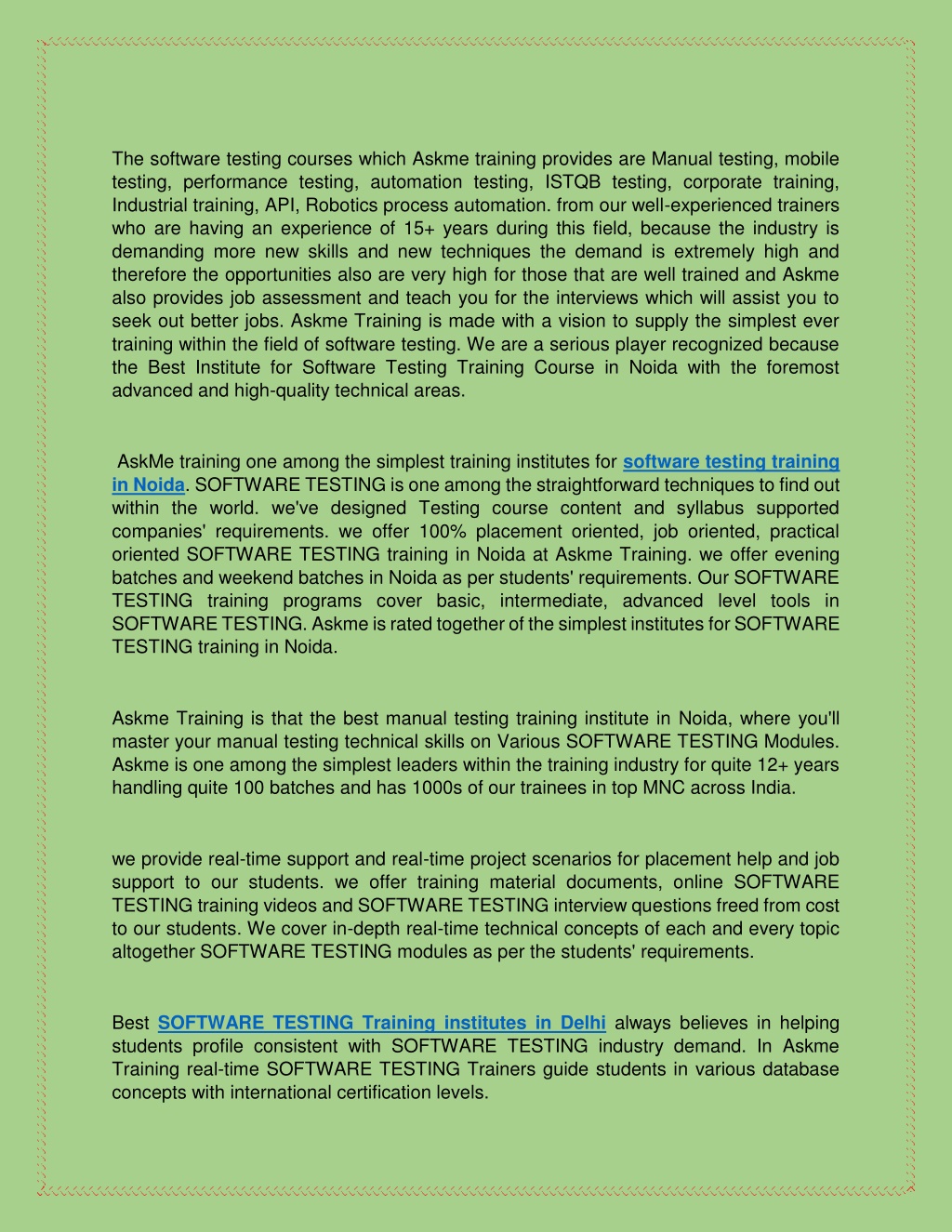 The software testing courses which Askme training provides are Manual testing, mobile testing, performance testing, automation testing, ISTQB testing, corporate training, Industrial training, API, Robotics process automation. from our well-experienced trainers who are having an experience of 15+ years during this field, because the industry is demanding more new skills and new techniques the demand is extremely high and therefore the opportunities also are very high for those that are well trained and Askme also provides job assessment and teach you for the interviews which will assist you to seek out better jobs. Askme Training is made with a vision to supply the simplest ever training within the field of software testing. We are a serious player recognized because the Best Institute for Software Testing Training Course in Noida with the foremost advanced and high-quality technical areas.

AskMe training one among the simplest training institutes for software testing training in Noida. SOFTWARE TESTING is one among the straightforward techniques to find out within the world. we've designed Testing course content and syllabus supported companies' requirements. we offer 100% placement oriented, job oriented, practical oriented SOFTWARE TESTING training in Noida at Askme Training. we offer evening batches and weekend batches in Noida as per students' requirements. Our SOFTWARE TESTING training programs cover basic, intermediate, advanced level tools in SOFTWARE TESTING. Askme is rated together of the simplest institutes for SOFTWARE TESTING training in Noida.

Askme Training is that the best manual testing training institute in Noida, where you'll master your manual testing technical skills on Various SOFTWARE TESTING Modules. Askme is one among the simplest leaders within the training industry for quite 12+ years handling quite 100 batches and has 1000s of our trainees in top MNC across India.

we provide real-time support and real-time project scenarios for placement help and job support to our students. we offer training material documents, online SOFTWARE TESTING training videos and SOFTWARE TESTING interview questions freed from cost to our students. We cover in-depth real-time technical concepts of each and every topic altogether SOFTWARE TESTING modules as per the students' requirements.

Best SOFTWARE TESTING Training institutes in Delhi always believes in helping students profile consistent with SOFTWARE TESTING industry demand. In Askme Training real-time SOFTWARE TESTING Trainers guide students in various database concepts with international certification levels.